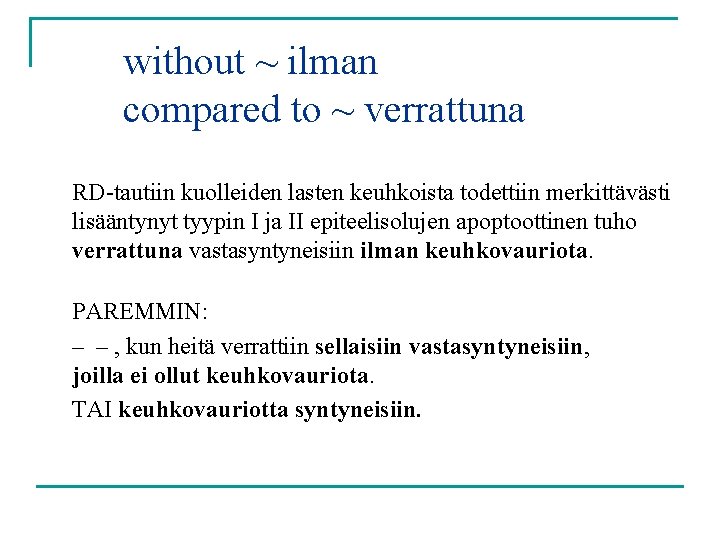 without ~ ilman
compared to ~ verrattuna

RD-tautiin kuolleiden lasten keuhkoista todettiin merkittävästi lisääntynyt tyypin I ja II epiteelisolujen apoptoottinen tuho verrattuna vastasyntyneisiin ilman keuhkovauriota.

PAREMMIN:

– – , kun heitä verrattiin sellaisiin vastasyntyneisiin, joilla ei ollut keuhkovauriota.

TAI keuhkovauriotta syntyneisiin.